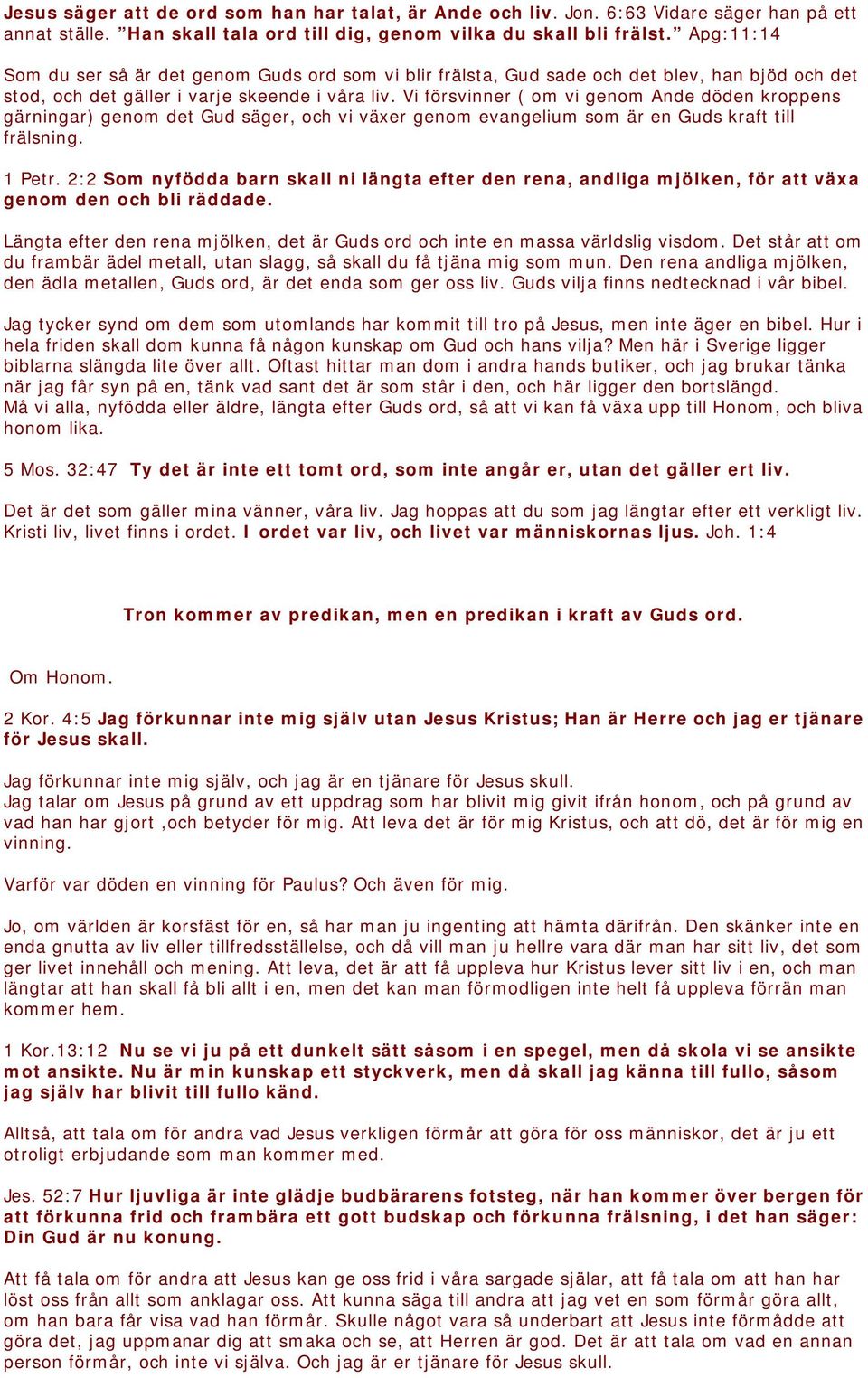 Jesus säger att de ord som han har talat, är Ande och liv. Jon. 6:63 Vidare säger han på ett annat ställe. ”Han skall tala ord till dig, genom vilka du skall bli frälst.” Apg:11:14

Som du ser så är det genom Guds ord som vi blir frälsta, Gud sade och det blev, han bjöd och det stod, och det gäller i varje skeende i våra liv. Vi försvinner ( om vi genom Ande döden kroppens gärningar) genom det Gud säger, och vi växer genom evangelium som är en Guds kraft till frälsning.

1 Petr. 2:2 Som nyfödda barn skall ni längta efter den rena, andliga mjölken, för att växa genom den och bli räddade.

Längta efter den rena mjölken, det är Guds ord och inte en massa världslig visdom. Det står att om du frambär ädel metall, utan slagg, så skall du få tjäna mig som mun. Den rena andliga mjölken, den ädla metallen, Guds ord, är det enda som ger oss liv. Guds vilja finns nedtecknad i vår bibel.

Jag tycker synd om dem som utomlands har kommit till tro på Jesus, men inte äger en bibel. Hur i hela friden skall dom kunna få någon kunskap om Gud och hans vilja? Men här i Sverige ligger biblarna slängda lite över allt. Oftast hittar man dom i andra hands butiker, och jag brukar tänka när jag får syn på en, tänk vad sant det är som står i den, och här ligger den bortslängd.
Må vi alla, nyfödda eller äldre, längta efter Guds ord, så att vi kan få växa upp till Honom, och bliva honom lika.

5 Mos. 32:47 Ty det är inte ett tomt ord, som inte angår er, utan det gäller ert liv.

Det är det som gäller mina vänner, våra liv. Jag hoppas att du som jag längtar efter ett verkligt liv. Kristi liv, livet finns i ordet. I ordet var liv, och livet var människornas ljus. Joh. 1:4

Tron kommer av predikan, men en predikan i kraft av Guds ord.

Om Honom.

2 Kor. 4:5 Jag förkunnar inte mig själv utan Jesus Kristus; Han är Herre och jag er tjänare för Jesus skall.

Jag förkunnar inte mig själv, och jag är en tjänare för Jesus skull.
Jag talar om Jesus på grund av ett uppdrag som har blivit mig givit ifrån honom, och på grund av vad han har gjort ,och betyder för mig. Att leva det är för mig Kristus, och att dö, det är för mig en vinning.

Varför var döden en vinning för Paulus? Och även för mig.

Jo, om världen är korsfäst för en, så har man ju ingenting att hämta därifrån. Den skänker inte en enda gnutta av liv eller tillfredsställelse, och då vill man ju hellre vara där man har sitt liv, det som ger livet innehåll och mening. Att leva, det är att få uppleva hur Kristus lever sitt liv i en, och man längtar att han skall få bli allt i en, men det kan man förmodligen inte helt få uppleva förrän man kommer hem.

1 Kor.13:12 Nu se vi ju på ett dunkelt sätt såsom i en spegel, men då skola vi se ansikte mot ansikte. Nu är min kunskap ett styckverk, men då skall jag känna till fullo, såsom jag själv har blivit till fullo känd.

Alltså, att tala om för andra vad Jesus verkligen förmår att göra för oss människor, det är ju ett otroligt erbjudande som man kommer med.

Jes. 52:7 Hur ljuvliga är inte glädje budbärarens fotsteg, när han kommer över bergen för att förkunna frid och frambära ett gott budskap och förkunna frälsning, i det han säger: Din Gud är nu konung.

Att få tala om för andra att Jesus kan ge oss frid i våra sargade själar, att få tala om att han har löst oss från allt som anklagar oss. Att kunna säga till andra att jag vet en som förmår göra allt, om han bara får visa vad han förmår. Skulle något vara så underbart att Jesus inte förmådde att göra det, jag uppmanar dig att smaka och se, att Herren är god. Det är att tala om vad en annan person förmår, och inte vi själva. Och jag är er tjänare för Jesus skull.